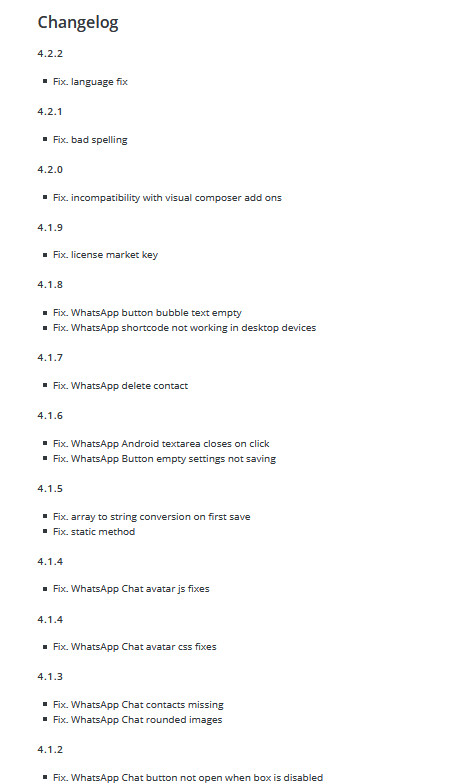 Changelog

4.2.2

- Fix. language fix

4.2.1

- Fix. bad spelling

4.2.0

- Fix. incompatibility with visual composer add ons

4.1.9

- Fix. license market key

4.1.8

- Fix. WhatsApp button bubble text empty
- Fix. WhatsApp shortcode not working in desktop devices

4.1.7

- Fix. WhatsApp delete contact

4.1.6

- Fix. WhatsApp Android textarea closes on click
- Fix. WhatsApp Button empty settings not saving

4.1.5

- Fix. array to string conversion on first save
- Fix. static method

4.1.4

- Fix. WhatsApp Chat avatar js fixes

4.1.4

- Fix. WhatsApp Chat avatar css fixes

4.1.3

- Fix. WhatsApp Chat contacts missing
- Fix. WhatsApp Chat rounded images

4.1.2

- Fix. WhatsApp Chat button not open when box is disabled